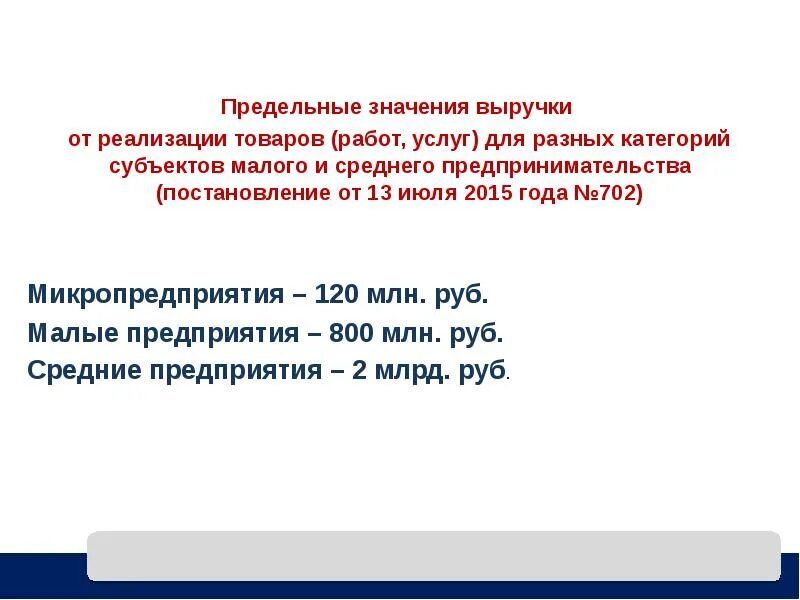 Предельные значения выручки
от реализации товаров (работ, услуг) для разных категорий субъектов малого и среднего предпринимательства (постановление от 13 июля 2015 года №702)

Микропредприятия – 120 млн. руб.
Малые предприятия – 800 млн. руб.
Средние предприятия – 2 млрд. руб.